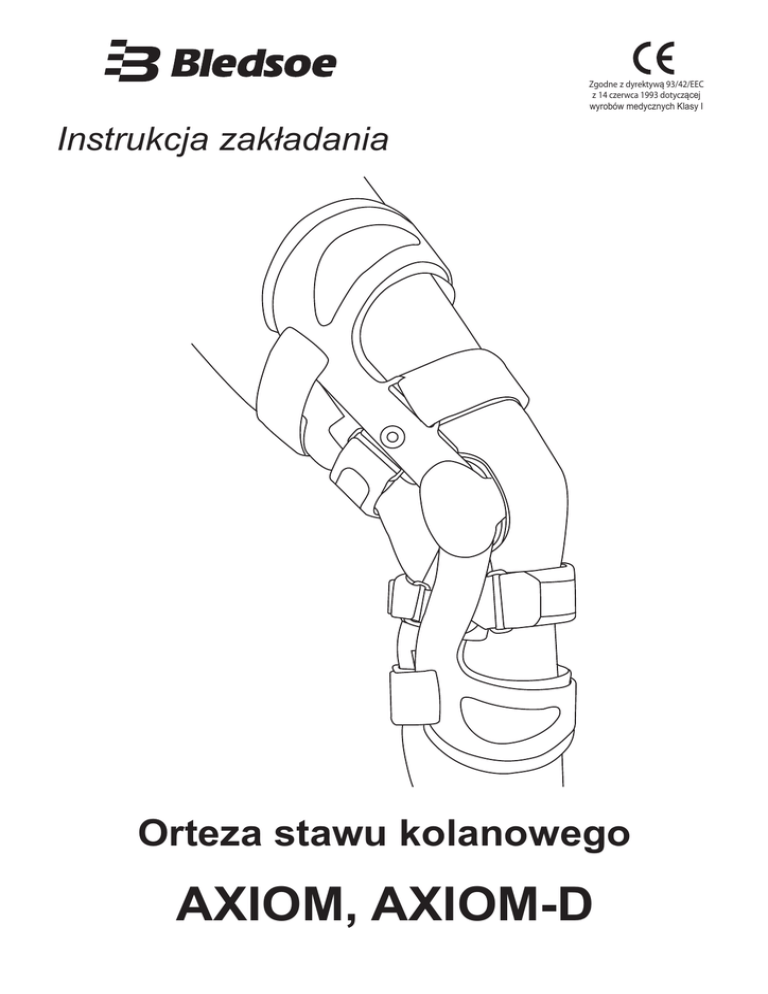 Bledsoe

CE

Zgodne z dyrektywą 93/42/EEC
z 14 czerwca 1993 dotyczącej
wyrobów medycznych Klasy I

Instrukcja zakładania

Orteza stawu kolanowego

AXIOM, AXIOM-D